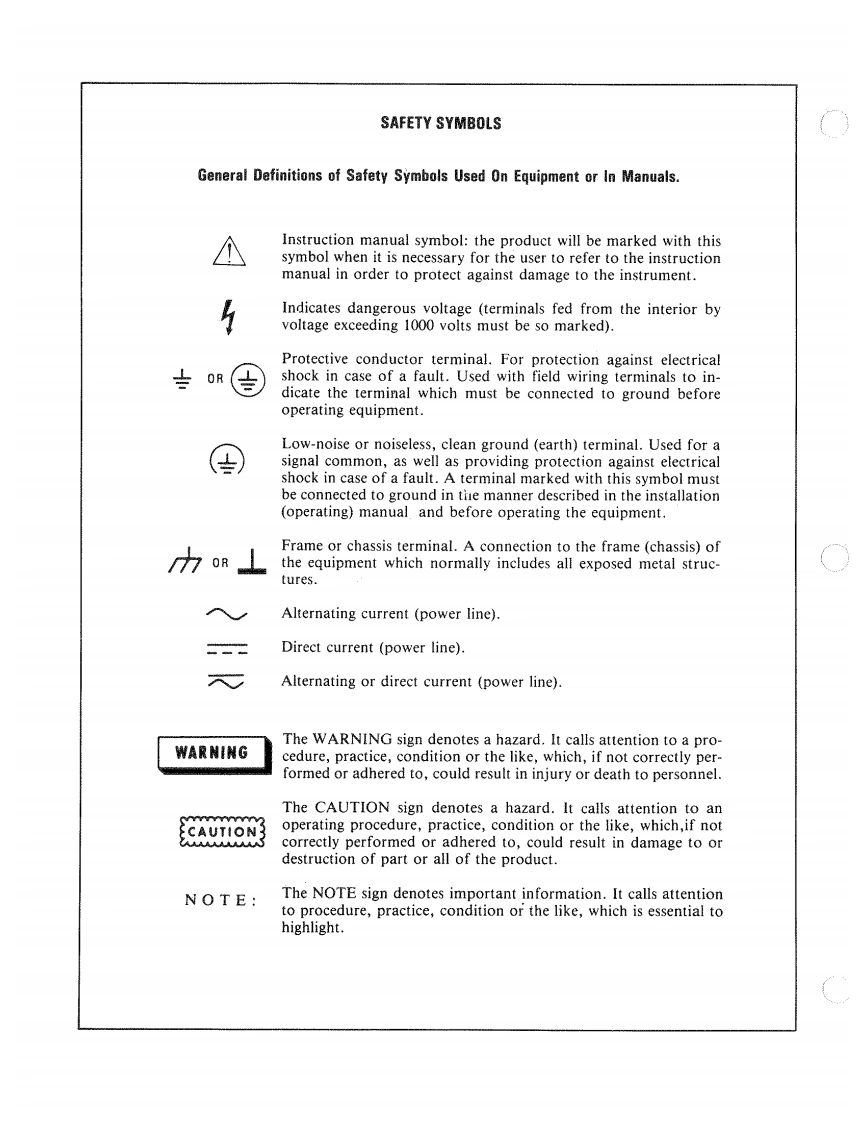 SAFETY SYMBOLS

General Definitions of Safety Symbols Used On Equipment or In Manuals.

Instruction manual symbol: the product will be marked with this symbol when it is necessary for the user to refer to the instruction manual in order to protect against damage to the instrument.

Indicates dangerous voltage (terminals fed from the interior by voltage exceeding 1000 volts must be so marked).

OR

Protective conductor terminal. For protection against electrical shock in case of a fault. Used with field wiring terminals to indicate the terminal which must be connected to ground before operating equipment.

Low-noise or noiseless, clean ground (earth) terminal. Used for a signal common, as well as providing protection against electrical shock in case of a fault. A terminal marked with this symbol must be connected to ground in the manner described in the installation (operating) manual and before operating the equipment.

OR

Frame or chassis terminal. A connection to the frame (chassis) of the equipment which normally includes all exposed metal structures.

Alternating current (power line).

Direct current (power line).

Alternating or direct current (power line).

WARNING

The WARNING sign denotes a hazard. It calls attention to a procedure, practice, condition or the like, which, if not correctly performed or adhered to, could result in injury or death to personnel.

CAUTION

The CAUTION sign denotes a hazard. It calls attention to an operating procedure, practice, condition or the like, which,if not correctly performed or adhered to, could result in damage to or destruction of part or all of the product.

NOTE:

The NOTE sign denotes important information. It calls attention to procedure, practice, condition or the like, which is essential to highlight.